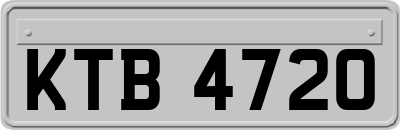 KTB 4720